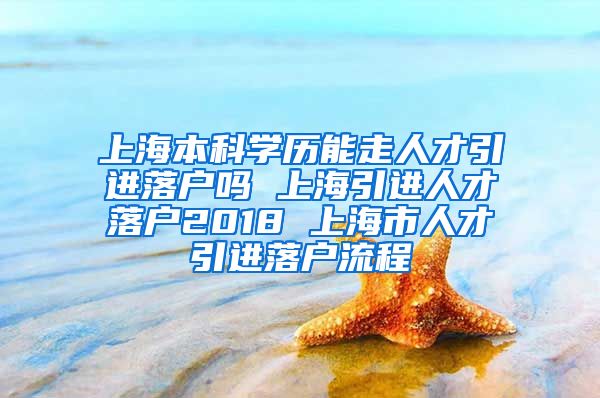 上海本科学历能走人才引进落户吗 上海引进人才落户2018 上海市人才引进落户流程